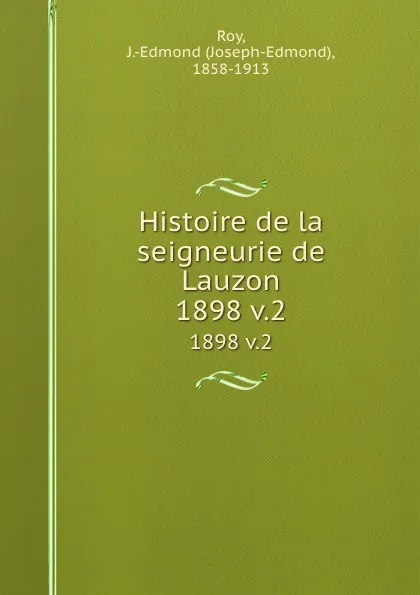 Roy,
J.-Edmond (Joseph-Edmond),
1858-1913

Histoire de la seigneurie de Lauzon
1898 v.2
1898 v.2